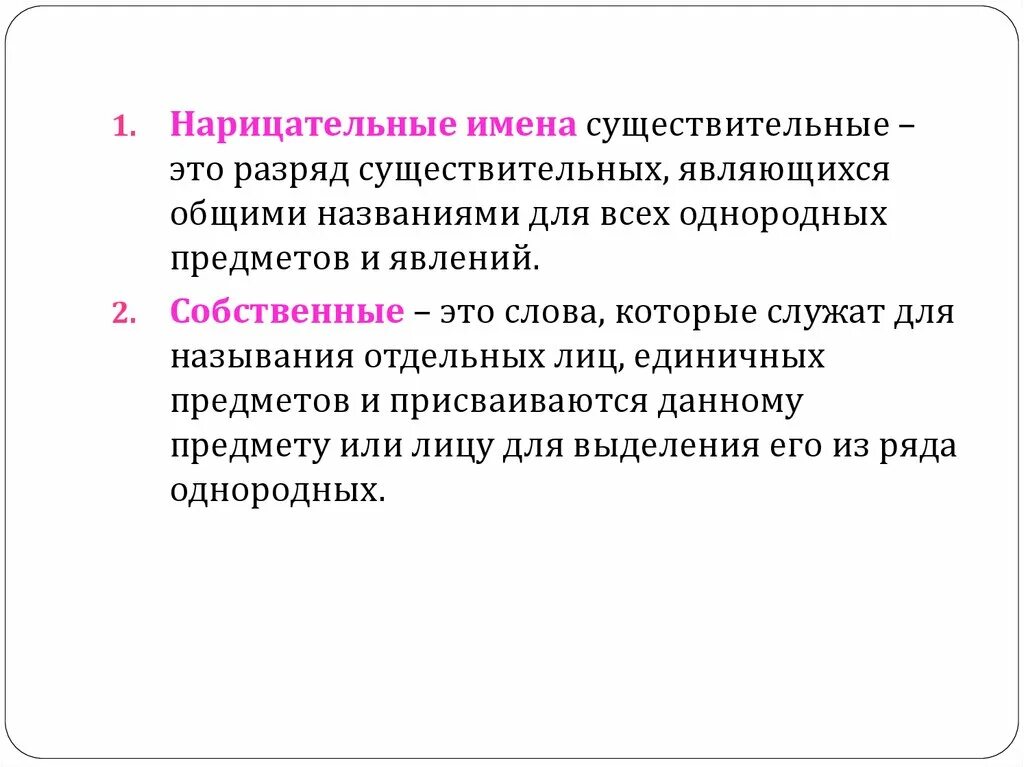 1. Нарицательные имена существительные – это разряд существительных, являющихся общими названиями для всех однородных предметов и явлений.

2. Собственные – это слова, которые служат для называния отдельных лиц, единичных предметов и присваиваются данному предмету или лицу для выделения его из ряда однородных.